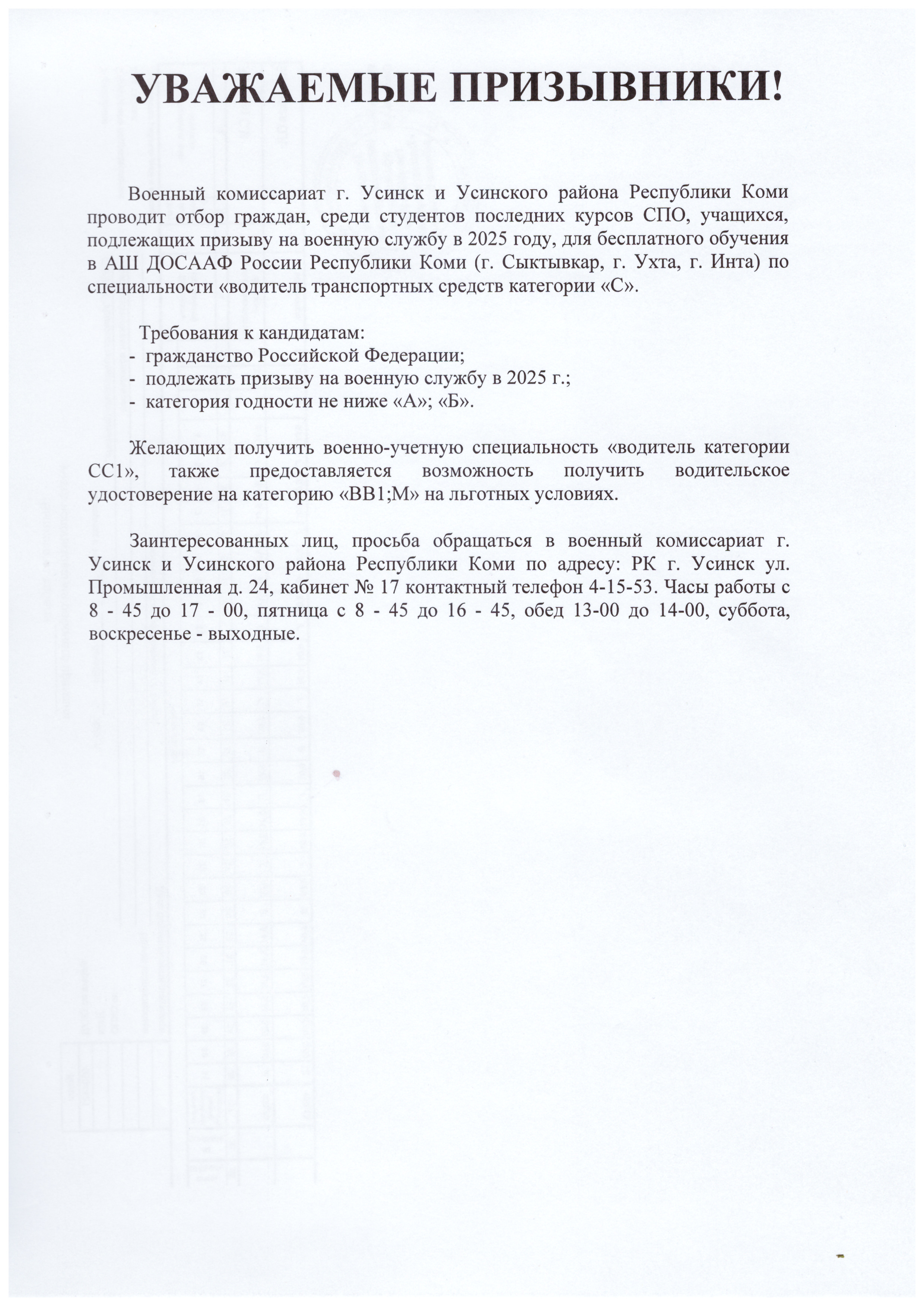 УВАЖАЕМЫЕ ПРИЗЫВНИКИ!

Военный комиссариат г. Усинск и Усинского района Республики Коми проводит отбор граждан, среди студентов последних курсов СПО, учащихся, подлежащих призыву на военную службу в 2025 году, для бесплатного обучения в АШ ДОСААФ России Республики Коми (г. Сыктывкар, г. Ухта, г. Инта) по специальности «водитель транспортных средств категории «С».

Требования к кандидатам:
- гражданство Российской Федерации;
- подлежать призыву на военную службу в 2025 г.;
- категория годности не ниже «А»; «Б».

Желающих получить военно-учетную специальность «водитель категории СС1», также предоставляется возможность получить водительское удостоверение на категорию «ВВ1;М» на льготных условиях.

Заинтересованных лиц, просьба обращаться в военный комиссариат г. Усинск и Усинского района Республики Коми по адресу: РК г. Усинск ул. Промышленная д. 24, кабинет № 17 контактный телефон 4-15-53. Часы работы с 8 - 45 до 17 - 00, пятница с 8 - 45 до 16 - 45, обед 13-00 до 14-00, суббота, воскресенье - выходные.